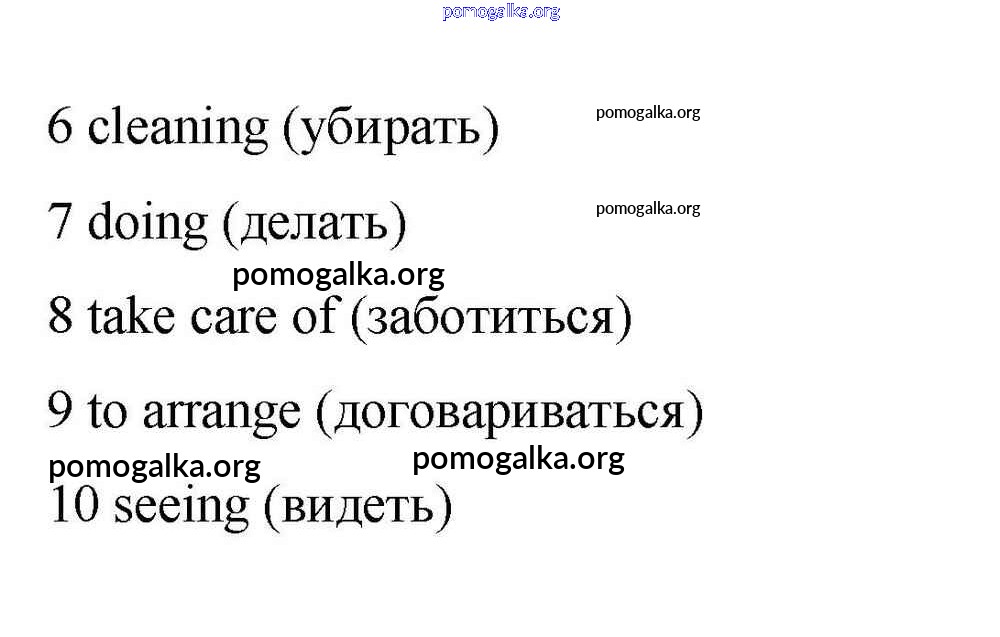 pomogalka.org

6 cleaning (убирать) pomogalka.org

7 doing (делать) pomogalka.org

pomogalka.org

8 take care of (заботиться)

9 to arrange (договариваться)

pomogalka.org pomogalka.org

10 seeing (видеть)